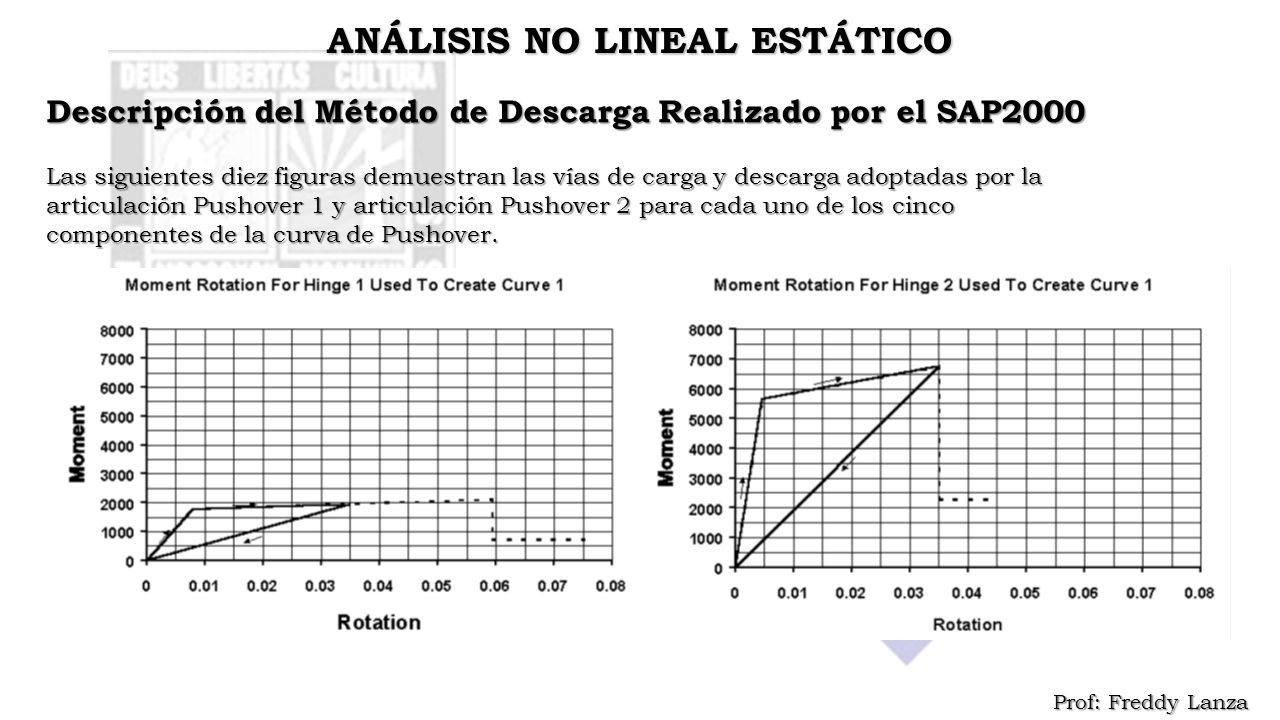 ANÁLISIS NO LINEAL ESTÁTICO

DEUS LIBERTAS CULTURA

Descripción del Método de Descarga Realizado por el SAP2000

Las siguientes diez figuras demuestran las vías de carga y descarga adoptadas por la articulación Pushover 1 y articulación Pushover 2 para cada uno de los cinco componentes de la curva de Pushover.

Moment Rotation For Hinge 1 Used To Create Curve 1

Moment

8000
7000
6000
5000
4000
3000
2000
1000
0

0 0.01 0.02 0.03 0.04 0.05 0.06 0.07 0.08

Rotation

Moment Rotation For Hinge 2 Used To Create Curve 1

Moment

8000
7000
6000
5000
4000
3000
2000
1000
0

0 0.01 0.02 0.03 0.04 0.05 0.06 0.07 0.08

Rotation

Prof: Freddy Lanza